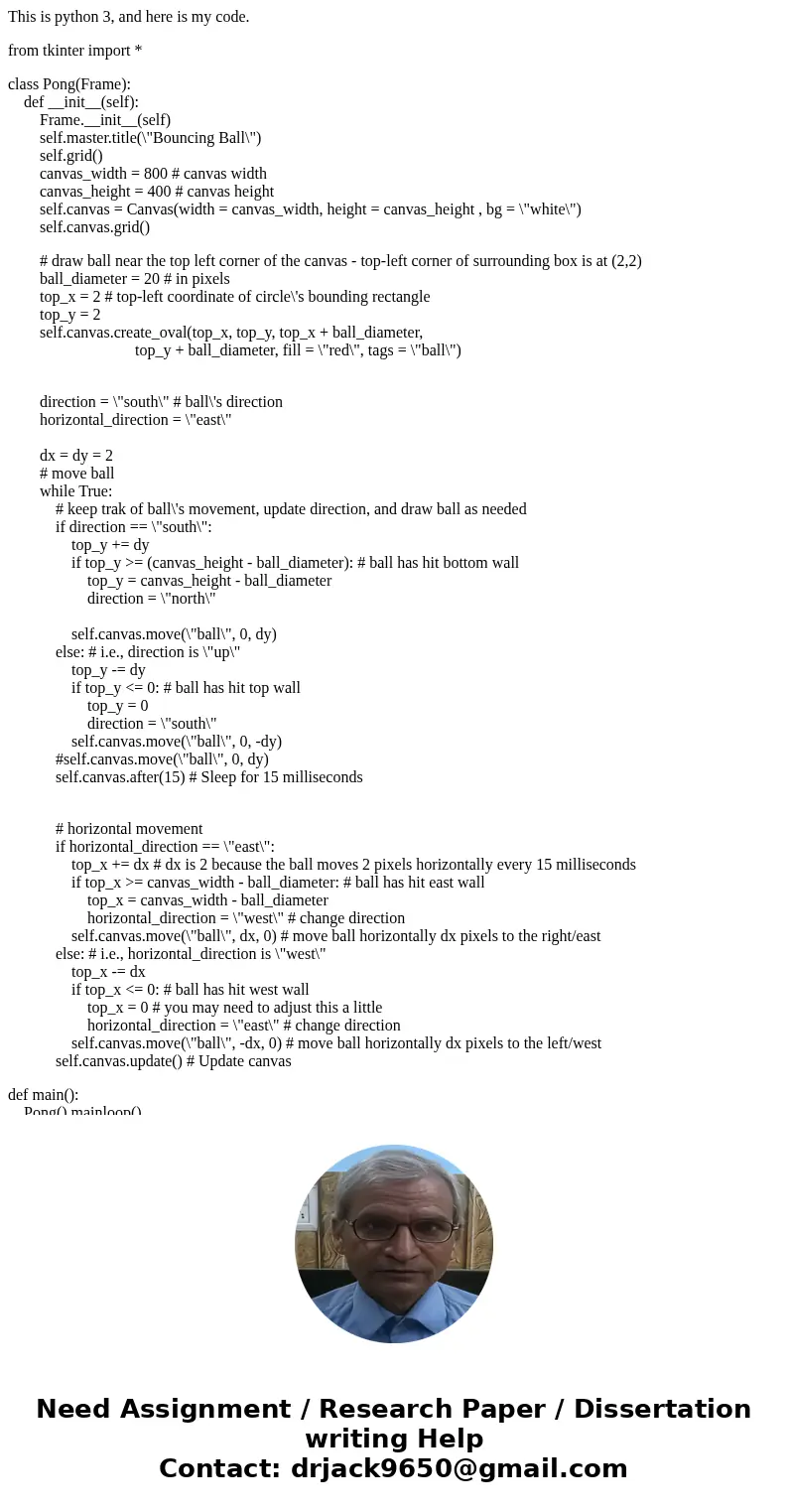 This is python 3, and here is my code.

from tkinter import *

class Pong(Frame):
    def __init__(self):
        Frame.__init__(self)
        self.master.title(\"Bouncing Ball\")
        self.grid()
        canvas_width = 800 # canvas width
        canvas_height = 400 # canvas height
        self.canvas = Canvas(width = canvas_width, height = canvas_height , bg = \"white\")
        self.canvas.grid()

        # draw ball near the top left corner of the canvas - top-left corner of surrounding box is at (2,2)
        ball_diameter = 20 # in pixels
        top_x = 2 # top-left coordinate of circle\'s bounding rectangle
        top_y = 2
        self.canvas.create_oval(top_x, top_y, top_x + ball_diameter,
                                top_y + ball_diameter, fill = \"red\", tags = \"ball\")


        direction = \"south\" # ball\'s direction
        horizontal_direction = \"east\"

        dx = dy = 2
        # move ball
        while True:
            # keep trak of ball\'s movement, update direction, and draw ball as needed
            if direction == \"south\":
                top_y += dy
                if top_y >= (canvas_height - ball_diameter): # ball has hit bottom wall
                    top_y = canvas_height - ball_diameter
                    direction = \"north\"

                self.canvas.move(\"ball\", 0, dy)
            else: # i.e., direction is \"up\"
                top_y -= dy
                if top_y <= 0: # ball has hit top wall
                    top_y = 0
                    direction = \"south\"
                self.canvas.move(\"ball\", 0, -dy)
            #self.canvas.move(\"ball\", 0, dy)
            self.canvas.after(15) # Sleep for 15 milliseconds


            # horizontal movement
            if horizontal_direction == \"east\":
                top_x += dx # dx is 2 because the ball moves 2 pixels horizontally every 15 milliseconds
                if top_x >= canvas_width - ball_diameter: # ball has hit east wall
                    top_x = canvas_width - ball_diameter
                    horizontal_direction = \"west\" # change direction
                self.canvas.move(\"ball\", dx, 0) # move ball horizontally dx pixels to the right/east
            else: # i.e., horizontal_direction is \"west\"
                top_x -= dx
                if top_x <= 0: # ball has hit west wall
                    top_x = 0 # you may need to adjust this a little
                    horizontal_direction = \"east\" # change direction
                self.canvas.move(\"ball\", -dx, 0) # move ball horizontally dx pixels to the left/west
            self.canvas.update() # Update canvas

def main():
    Pong().mainloop()

Need Assignment / Research Paper / Dissertation writing Help
Contact: drjack9650@gmail.com